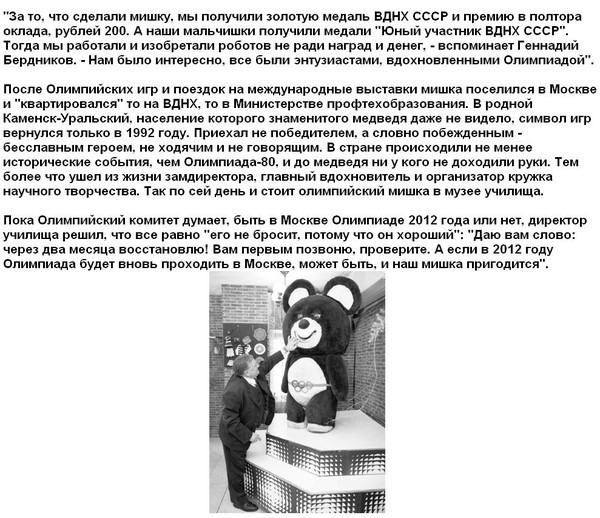 "За то, что сделали мишку, мы получили золотую медаль ВДНХ СССР и премию в полтора оклада, рублей 200. А наши мальчишки получили медали "Юный участник ВДНХ СССР". Тогда мы работали и изобретали роботов не ради наград и денег, - вспоминает Геннадий Бердников. - Нам было интересно, все были энтузиастами, вдохновленными Олимпиадой".

После Олимпийских игр и поездок на международные выставки мишка поселился в Москве и "квартировался" то на ВДНХ, то в Министерстве профтехобразования. В родной Каменск-Уральский, население которого знаменитого медведя даже не видело, символ игр вернулся только в 1992 году. Приехал не победителем, а словно побежденным - бесславным героем, не ходячим и не говорящим. В стране происходили не менее исторические события, чем Олимпиада-80, и до медведя ни у кого не доходили руки. Тем более что ушел из жизни замдиректора, главный вдохновитель и организатор кружка научного творчества. Так по сей день и стоит олимпийский мишка в музее училища.

Пока Олимпийский комитет думает, быть в Москве Олимпиаде 2012 года или нет, директор училища решил, что все равно "его не бросит, потому что он хороший": "Даю вам слово: через два месяца восстановлю! Вам первым позвоню, проверите. А если в 2012 году Олимпиада будет вновь проходить в Москве, может быть, и наш мишка пригодится".